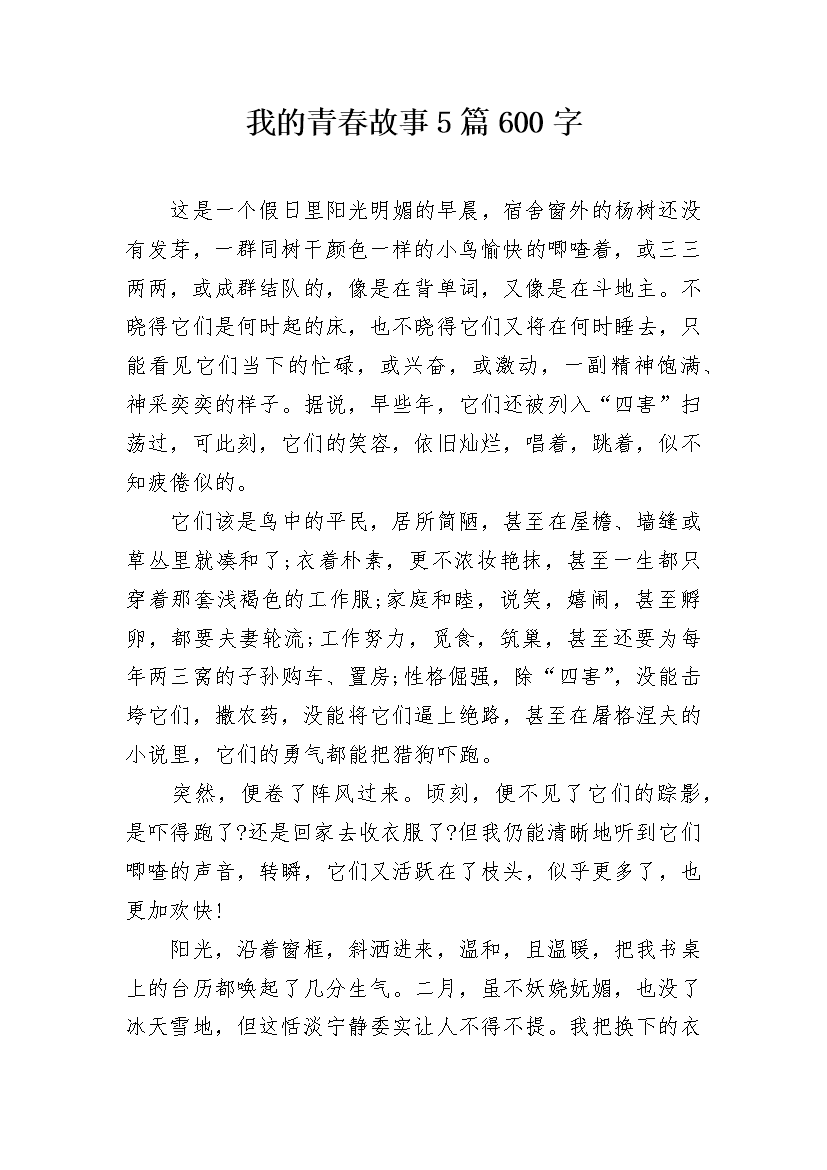 我的青春故事5篇600字

这是一个假日里阳光明媚的早晨，宿舍窗外的杨树还没有发芽，一群同树干颜色一样的小鸟愉快的唧喳着，或三三两两，或成群结队的，像是在背单词，又像是在斗地主。不晓得它们是何时起的床，也不晓得它们又将在何时睡去，只能看见它们当下的忙碌，或兴奋，或激动，一副精神饱满、神采奕奕的样子。据说，早些年，它们还被列入“四害”扫荡过，可此刻，它们的笑容，依旧灿烂，唱着，跳着，似不知疲倦似的。

它们该是鸟中的平民，居所简陋，甚至在屋檐、墙缝或草丛里就凑和了;衣着朴素，更不浓妆艳抹，甚至一生都只穿着那套浅褐色的工作服;家庭和睦，说笑，嬉闹，甚至孵卵，都要夫妻轮流;工作努力，觅食，筑巢，甚至还要为每年两三窝的子孙购车、置房;性格倔强，除“四害”，没能击垮它们，撒农药，没能将它们逼上绝路，甚至在屠格涅夫的小说里，它们的勇气都能把猎狗吓跑。

突然，便卷了阵风过来。顷刻，便不见了它们的踪影，是吓得跑了?还是回家去收衣服了?但我仍能清晰地听到它们唧喳的声音，转瞬，它们又活跃在了枝头，似乎更多了，也更加欢快!

阳光，沿着窗框，斜洒进来，温和，且温暖，把我书桌上的台历都唤起了几分生气。二月，虽不妖娆妩媚，也没了冰天雪地，但这恬淡宁静委实让人不得不提。我把换下的衣